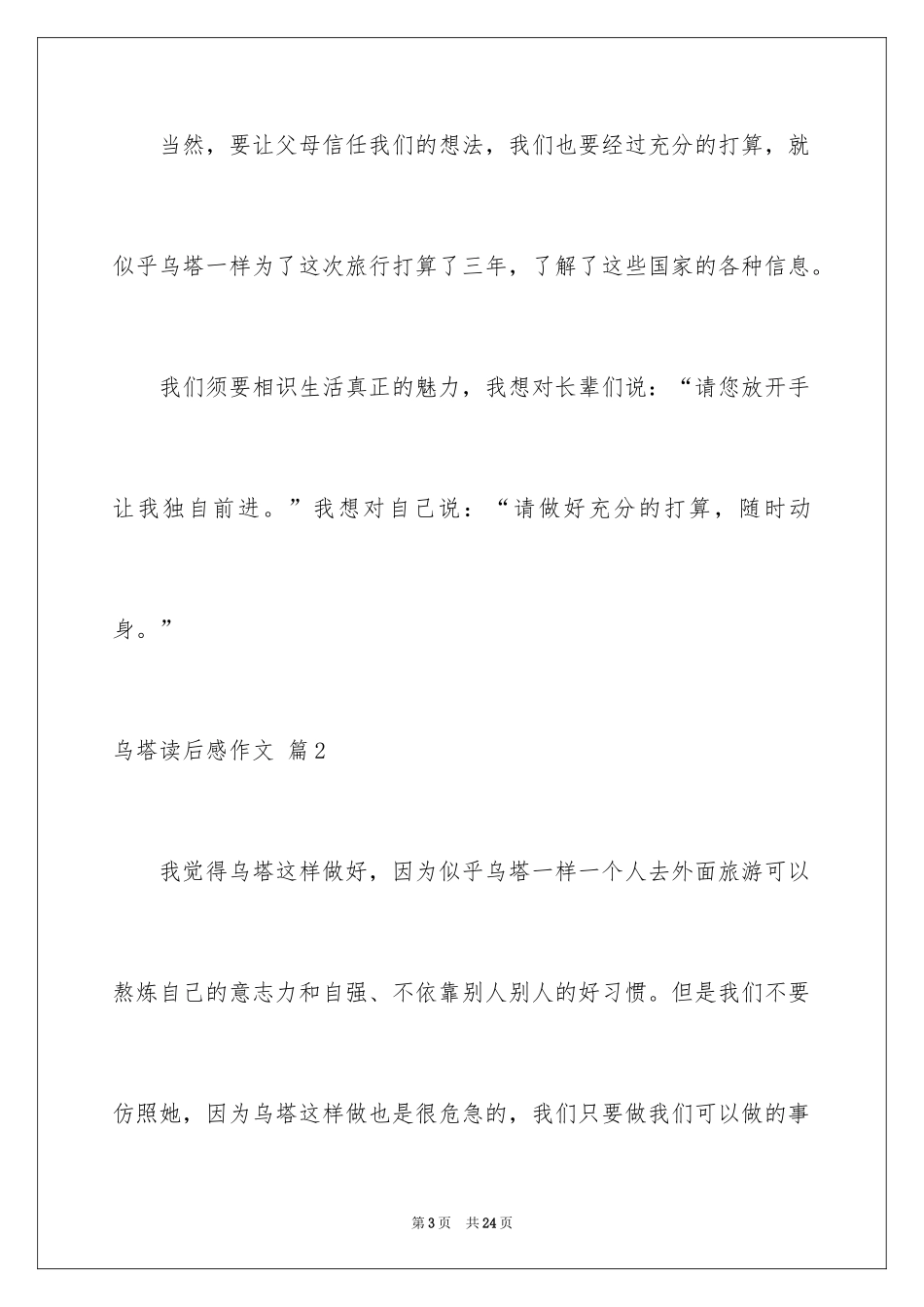 当然，要让父母信任我们的想法，我们也要经过充分的打算，就似乎乌塔一样为了这次旅行打算了三年，了解了这些国家的各种信息。

我们须要相识生活真正的魅力，我想对长辈们说：“请您放开手让我独自前进。”我想对自己说：“请做好充分的打算，随时动身。”

乌塔读后感作文 篇2

我觉得乌塔这样做好，因为似乎乌塔一样一个人去外面旅游可以熬炼自己的意志力和自强、不依靠别人别人的好习惯。但是我们不要仿照她，因为乌塔这样做也是很危急的，我们只要做我们可以做的事

第3页 共24页